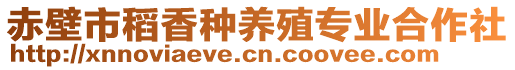 赤壁市稻香种养殖专业合作社
http://xnnoviaeve.cn.coovee.com